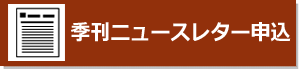 季刊ニュースレター申込